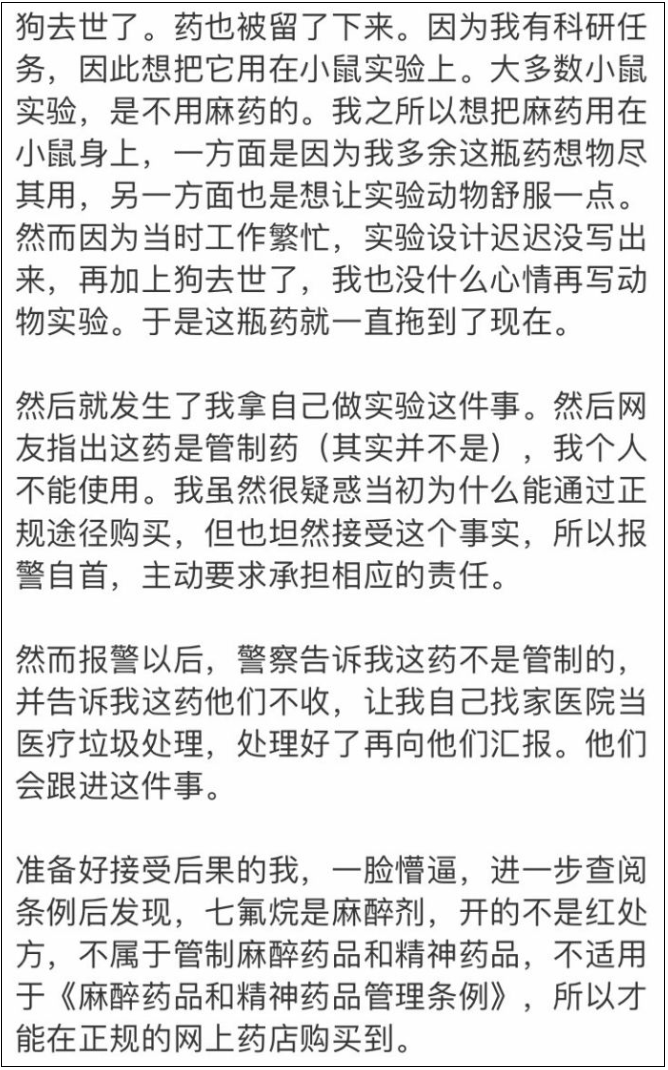 狗去世了。药也被留了下来。因为我有科研任务，因此想把它用在小鼠实验上。大多数小鼠实验，是不用麻药的。我之所以想把麻药用在小鼠身上，一方面是因为我多余这瓶药想物尽其用，另一方面也是想让实验动物舒服一点。然而因为当时工作繁忙，实验设计迟迟没写出来，再加上狗去世了，我也没什么心情再写动物实验。于是这瓶药就一直拖到了现在。

然后就发生了我拿自己做实验这件事。然后网友指出这药是管制药（其实并不是），我个人不能使用。我虽然很疑惑当初为什么能通过正规途径购买，但也坦然接受这个事实，所以报警自首，主动要求承担相应的责任。

然而报警以后，警察告诉我这药不是管制的，并告诉我这药他们不收，让我自己找家医院当医疗垃圾处理，处理好了再向他们汇报。他们会跟进这件事。

准备好接受后果的我，一脸懵逼，进一步查阅条例后发现，七氟烷是麻醉剂，开的不是红处方，不属于管制麻醉药品和精神药品，不适用于《麻醉药品和精神药品管理条例》，所以才能在正规的网上药店购买到。